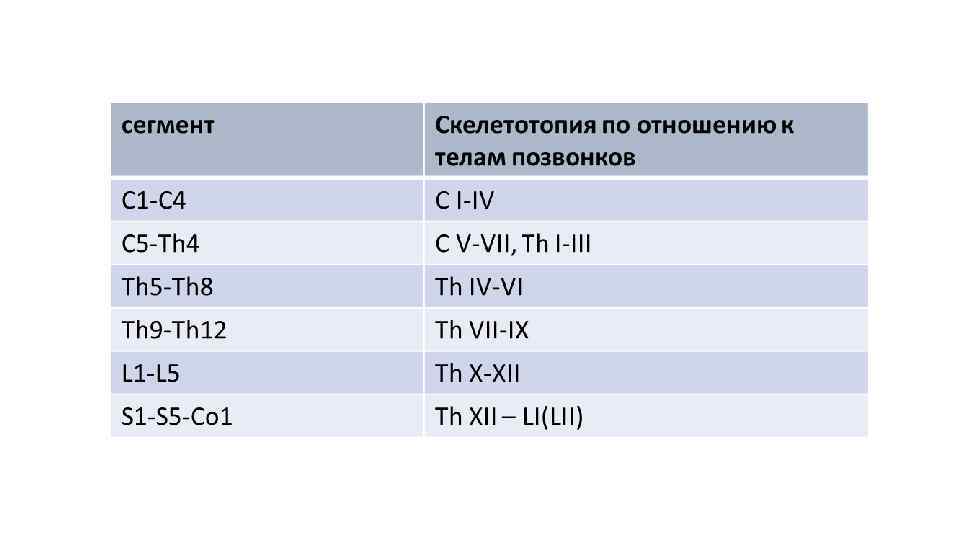 | сегмент | Скелетотопия по отношению к телам позвонков |
|---|---|
| C1-C4 | C I-IV |
| C5-Th4 | C V-VII, Th I-III |
| Th5-Th8 | Th IV-VI |
| Th9-Th12 | Th VII-IX |
| L1-L5 | Th X-XII |
| S1-S5-Co1 | Th XII – LI(LII) |